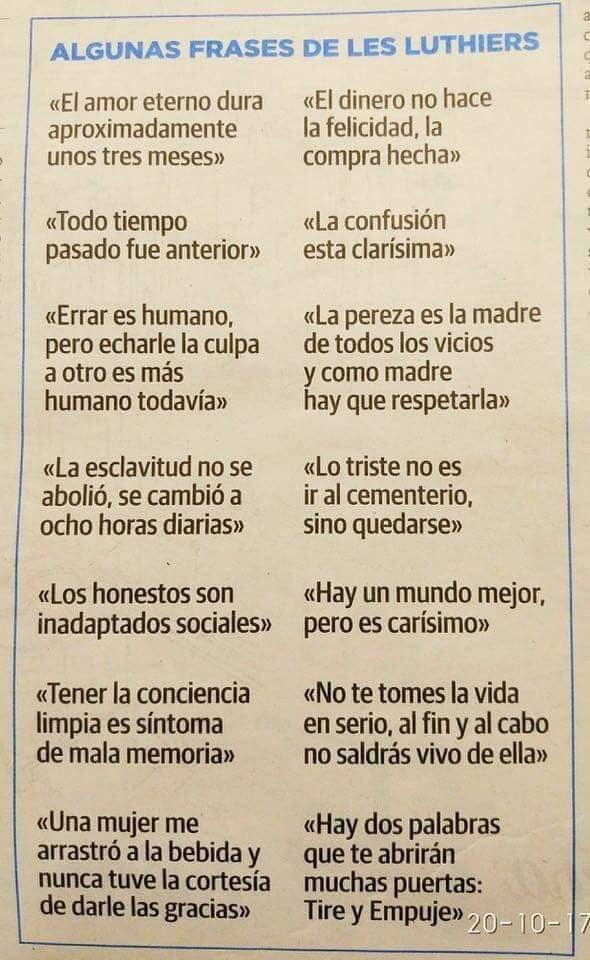 ALGUNAS FRASES DE LES LUTHIERS

«El amor eterno dura aproximadamente unos tres meses»

«Todo tiempo pasado fue anterior»

«Errar es humano, pero echarle la culpa a otro es más humano todavía»

«La esclavitud no se abolió, se cambió a ocho horas diarias»

«Los honestos son inadaptados sociales»

«Tener la conciencia limpia es síntoma de mala memoria»

«Una mujer me arrastró a la bebida y nunca tuve la cortesía de darle las gracias»

«El dinero no hace la felicidad, la compra hecha»

«La confusión esta clarísima»

«La pereza es la madre de todos los vicios y como madre hay que respetarla»

«Lo triste no es ir al cementerio, sino quedarse»

«Hay un mundo mejor, pero es carísimo»

«No te tomes la vida en serio, al fin y al cabo no saldrás vivo de ella»

«Hay dos palabras que te abrirán muchas puertas: Tire y Empuje»

20-10-17